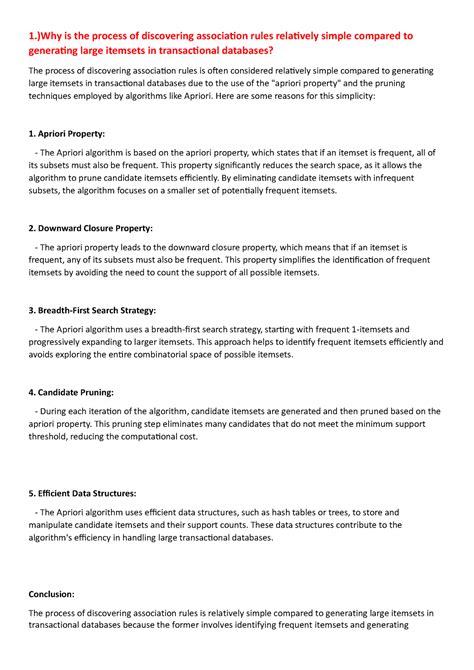 1.)Why is the process of discovering association rules relatively simple compared to generating large itemsets in transactional databases?

The process of discovering association rules is often considered relatively simple compared to generating large itemsets in transactional databases due to the use of the "apriori property" and the pruning techniques employed by algorithms like Apriori. Here are some reasons for this simplicity:

1. Apriori Property:

- The Apriori algorithm is based on the apriori property, which states that if an itemset is frequent, all of its subsets must also be frequent. This property significantly reduces the search space, as it allows the algorithm to prune candidate itemsets efficiently. By eliminating candidate itemsets with infrequent subsets, the algorithm focuses on a smaller set of potentially frequent itemsets.

2. Downward Closure Property:

- The apriori property leads to the downward closure property, which means that if an itemset is frequent, any of its subsets must also be frequent. This property simplifies the identification of frequent itemsets by avoiding the need to count the support of all possible itemsets.

3. Breadth-First Search Strategy:

- The Apriori algorithm uses a breadth-first search strategy, starting with frequent 1-itemsets and progressively expanding to larger itemsets. This approach helps to identify frequent itemsets efficiently and avoids exploring the entire combinatorial space of possible itemsets.

4. Candidate Pruning:

- During each iteration of the algorithm, candidate itemsets are generated and then pruned based on the apriori property. This pruning step eliminates many candidates that do not meet the minimum support threshold, reducing the computational cost.

5. Efficient Data Structures:

- The Apriori algorithm uses efficient data structures, such as hash tables or trees, to store and manipulate candidate itemsets and their support counts. These data structures contribute to the algorithm's efficiency in handling large transactional databases.

Conclusion:

The process of discovering association rules is relatively simple compared to generating large itemsets in transactional databases because the former involves identifying frequent itemsets and generating